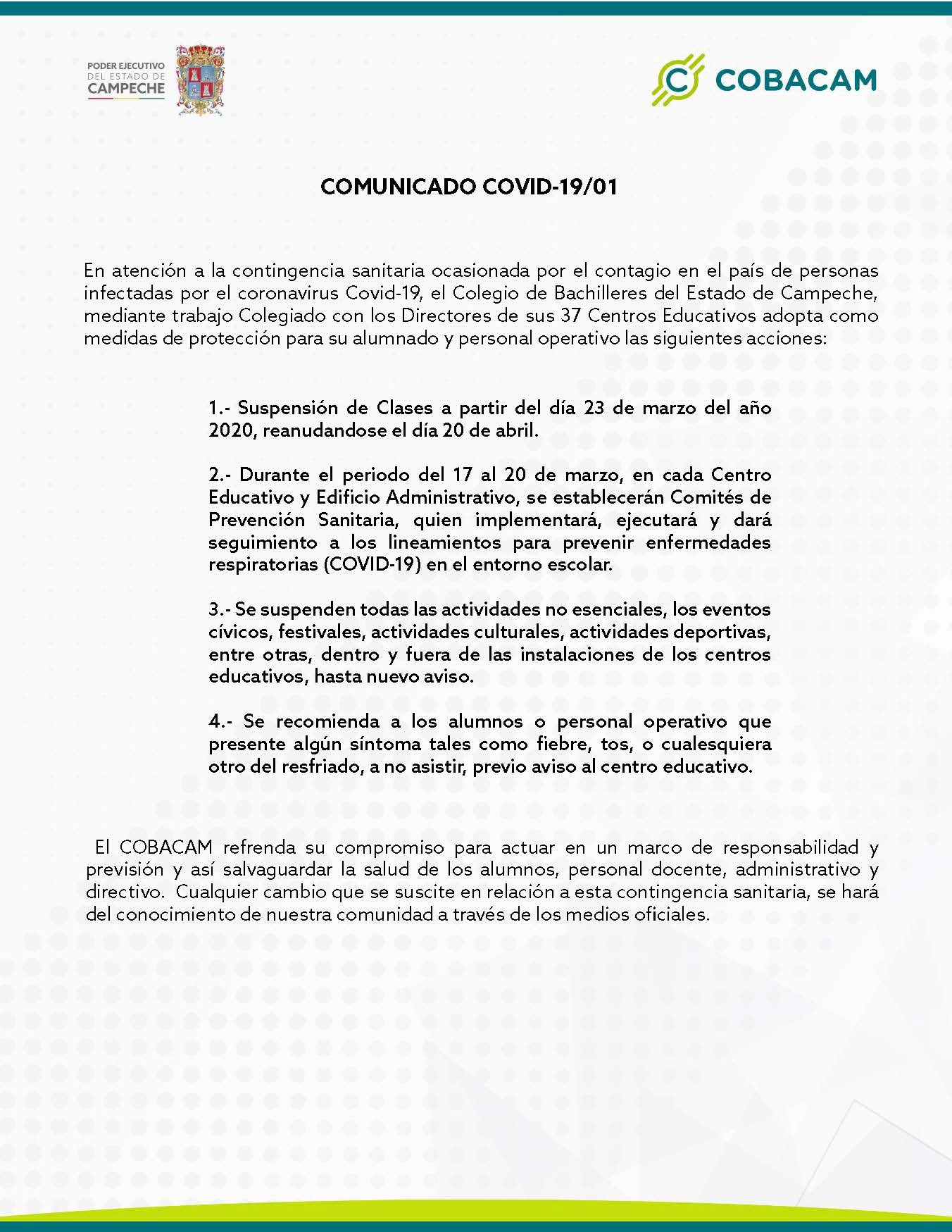 PODER EJECUTIVO DEL ESTADO DE CAMPECHE

COBACAM

COMUNICADO COVID-19/01

En atención a la contingencia sanitaria ocasionada por el contagio en el país de personas infectadas por el coronavirus Covid-19, el Colegio de Bachilleres del Estado de Campeche, mediante trabajo Colegiado con los Directores de sus 37 Centros Educativos adopta como medidas de protección para su alumnado y personal operativo las siguientes acciones:

1.- Suspensión de Clases a partir del día 23 de marzo del año 2020, reanudandose el día 20 de abril.

2.- Durante el periodo del 17 al 20 de marzo, en cada Centro Educativo y Edificio Administrativo, se establecerán Comités de Prevención Sanitaria, quien implementará, ejecutará y dará seguimiento a los lineamientos para prevenir enfermedades respiratorias (COVID-19) en el entorno escolar.

3.- Se suspenden todas las actividades no esenciales, los eventos cívicos, festivales, actividades culturales, actividades deportivas, entre otras, dentro y fuera de las instalaciones de los centros educativos, hasta nuevo aviso.

4.- Se recomienda a los alumnos o personal operativo que presente algún síntoma tales como fiebre, tos, o cualesquiera otro del resfriado, a no asistir, previo aviso al centro educativo.

El COBACAM refrenda su compromiso para actuar en un marco de responsabilidad y previsión y así salvaguardar la salud de los alumnos, personal docente, administrativo y directivo. Cualquier cambio que se suscite en relación a esta contingencia sanitaria, se hará del conocimiento de nuestra comunidad a través de los medios oficiales.